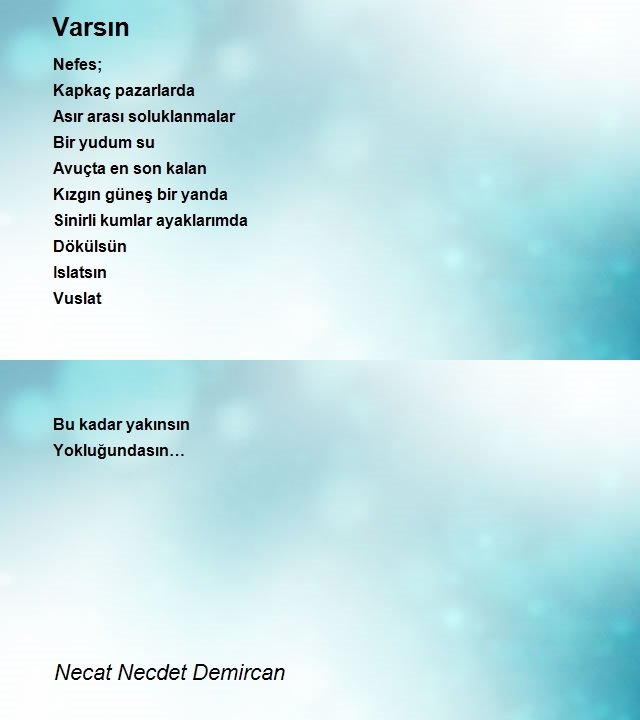 Varsın

Nefes;
Kapkaç pazarlarda
Asır arası soluklanmalar
Bir yudum su
Avuçta en son kalan
Kızgın güneş bir yanda
Sinirli kumlar ayaklarımda
Dökülsün
Islatsın
Vuslat

Bu kadar yakınsın
Yokluğundasın…

Necat Necdet Demircan